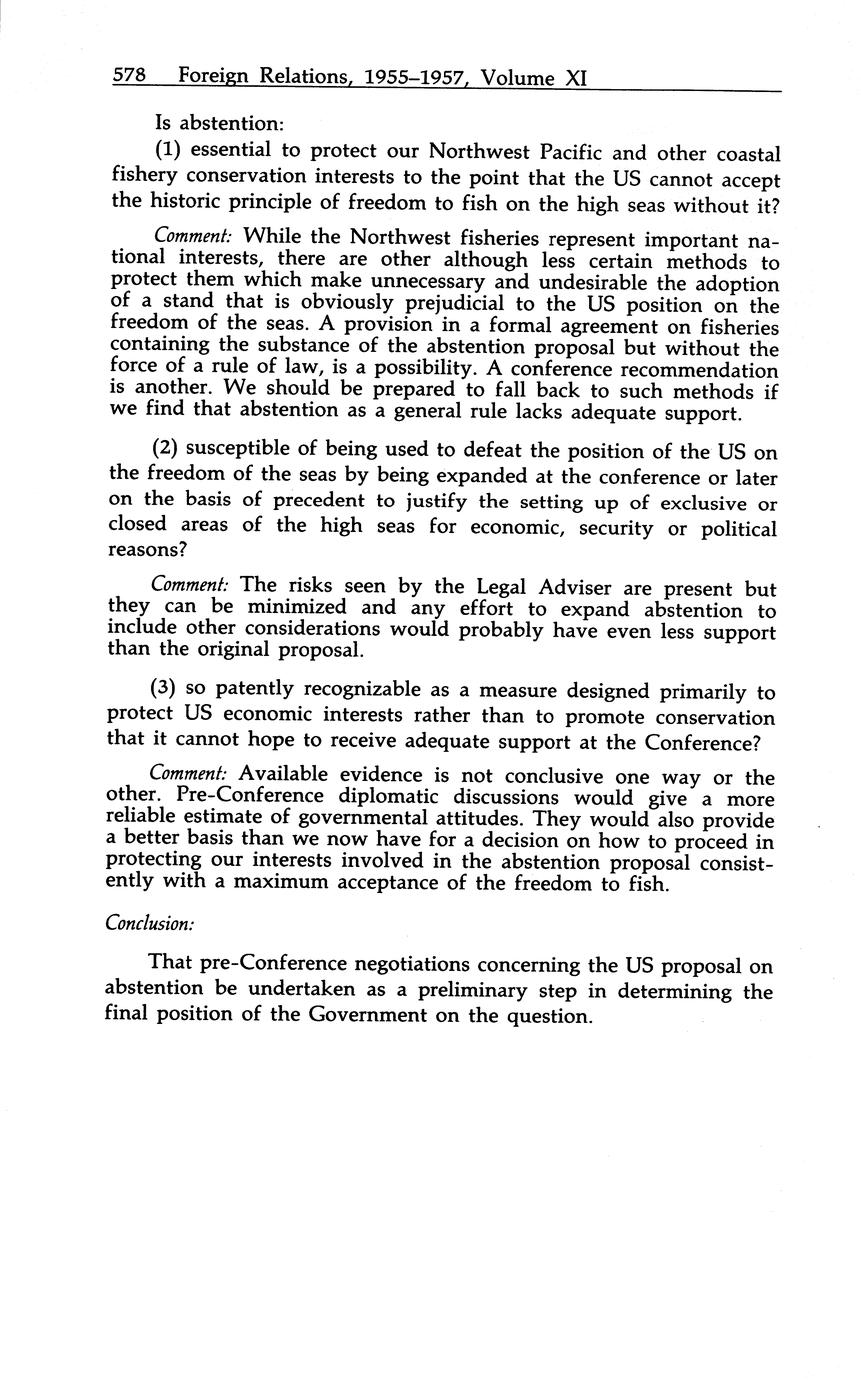 578 Foreign Relations, 1955–1957, Volume XI

Is abstention:

(1) essential to protect our Northwest Pacific and other coastal fishery conservation interests to the point that the US cannot accept the historic principle of freedom to fish on the high seas without it?

Comment: While the Northwest fisheries represent important national interests, there are other although less certain methods to protect them which make unnecessary and undesirable the adoption of a stand that is obviously prejudicial to the US position on the freedom of the seas. A provision in a formal agreement on fisheries containing the substance of the abstention proposal but without the force of a rule of law, is a possibility. A conference recommendation is another. We should be prepared to fall back to such methods if we find that abstention as a general rule lacks adequate support.

(2) susceptible of being used to defeat the position of the US on the freedom of the seas by being expanded at the conference or later on the basis of precedent to justify the setting up of exclusive or closed areas of the high seas for economic, security or political reasons?

Comment: The risks seen by the Legal Adviser are present but they can be minimized and any effort to expand abstention to include other considerations would probably have even less support than the original proposal.

(3) so patently recognizable as a measure designed primarily to protect US economic interests rather than to promote conservation that it cannot hope to receive adequate support at the Conference?

Comment: Available evidence is not conclusive one way or the other. Pre-Conference diplomatic discussions would give a more reliable estimate of governmental attitudes. They would also provide a better basis than we now have for a decision on how to proceed in protecting our interests involved in the abstention proposal consistently with a maximum acceptance of the freedom to fish.

Conclusion:

That pre-Conference negotiations concerning the US proposal on abstention be undertaken as a preliminary step in determining the final position of the Government on the question.